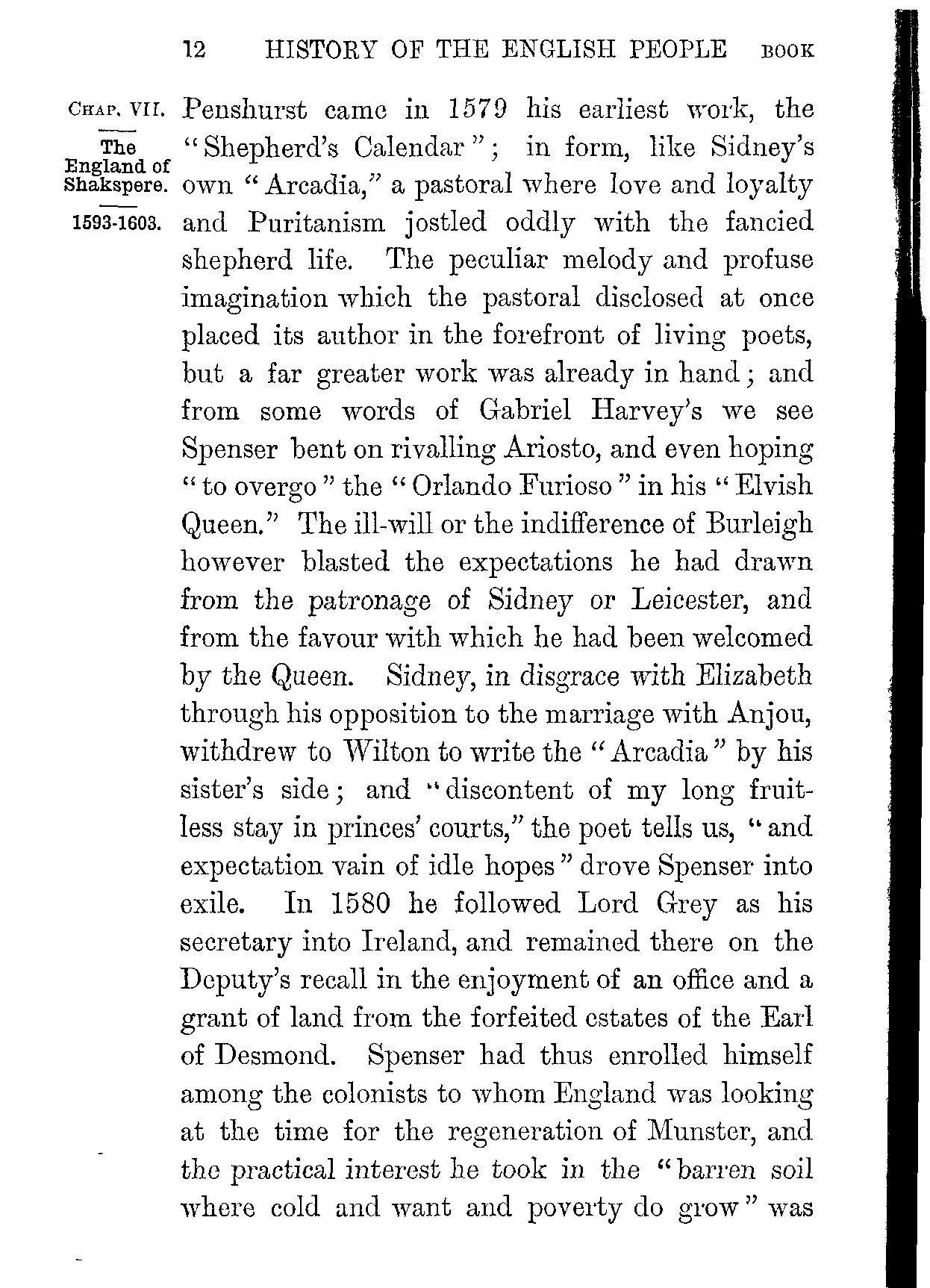 12 HISTORY OF THE ENGLISH PEOPLE BOOK

CHAP. VII.

The England of Shakspere.

1593-1603.

Penshurst came in 1579 his earliest work, the "Shepherd's Calendar"; in form, like Sidney's own "Arcadia," a pastoral where love and loyalty and Puritanism jostled oddly with the fancied shepherd life. The peculiar melody and profuse imagination which the pastoral disclosed at once placed its author in the forefront of living poets, but a far greater work was already in hand; and from some words of Gabriel Harvey's we see Spenser bent on rivalling Ariosto, and even hoping "to overgo" the "Orlando Furioso" in his "Elvish Queen." The ill-will or the indifference of Burleigh however blasted the expectations he had drawn from the patronage of Sidney or Leicester, and from the favour with which he had been welcomed by the Queen. Sidney, in disgrace with Elizabeth through his opposition to the marriage with Anjou, withdrew to Wilton to write the "Arcadia" by his sister's side; and "discontent of my long fruitless stay in princes' courts," the poet tells us, "and expectation vain of idle hopes" drove Spenser into exile. In 1580 he followed Lord Grey as his secretary into Ireland, and remained there on the Deputy's recall in the enjoyment of an office and a grant of land from the forfeited estates of the Earl of Desmond. Spenser had thus enrolled himself among the colonists to whom England was looking at the time for the regeneration of Munster, and the practical interest he took in the "barren soil where cold and want and poverty do grow" was